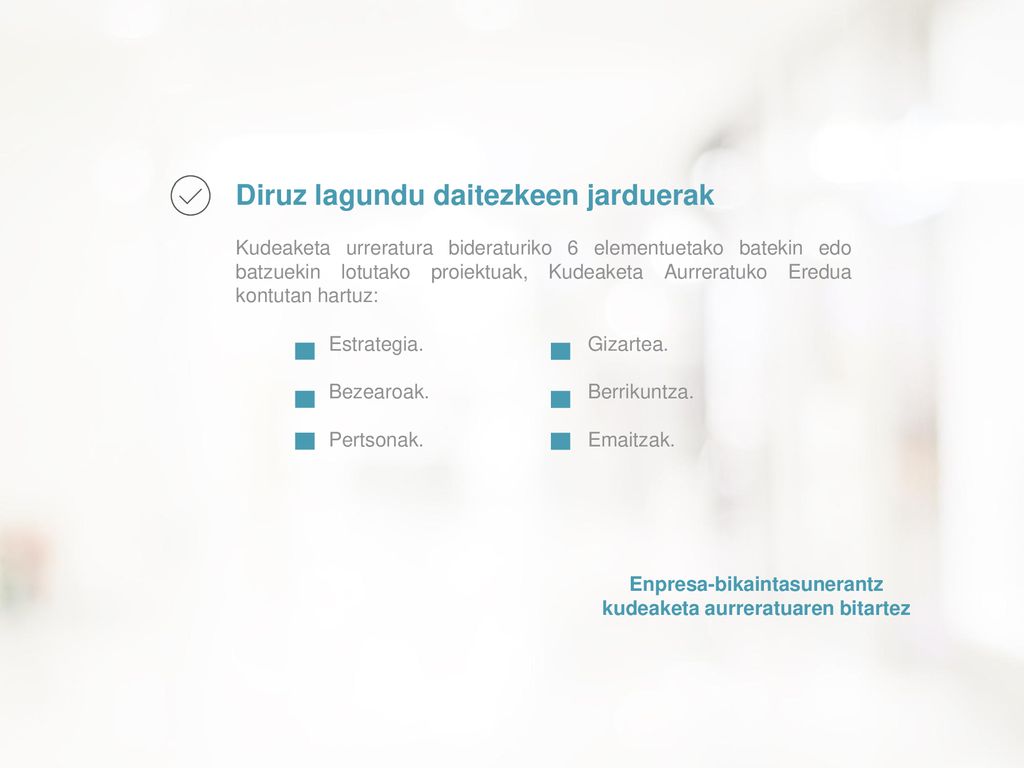 Diruz lagundu daitezkeen jarduerak

Kudeaketa urreratura bideraturiko 6 elementuetako batekin edo batzuekin lotutako proiektuak, Kudeaketa Aurreratuko Eredua kontutan hartuz:

Estrategia.

Bezearoak.

Pertsonak.

Gizartea.

Berrikuntza.

Emaitzak.

Enpresa-bikaintasunerantz kudeaketa aurreratuaren bitartez